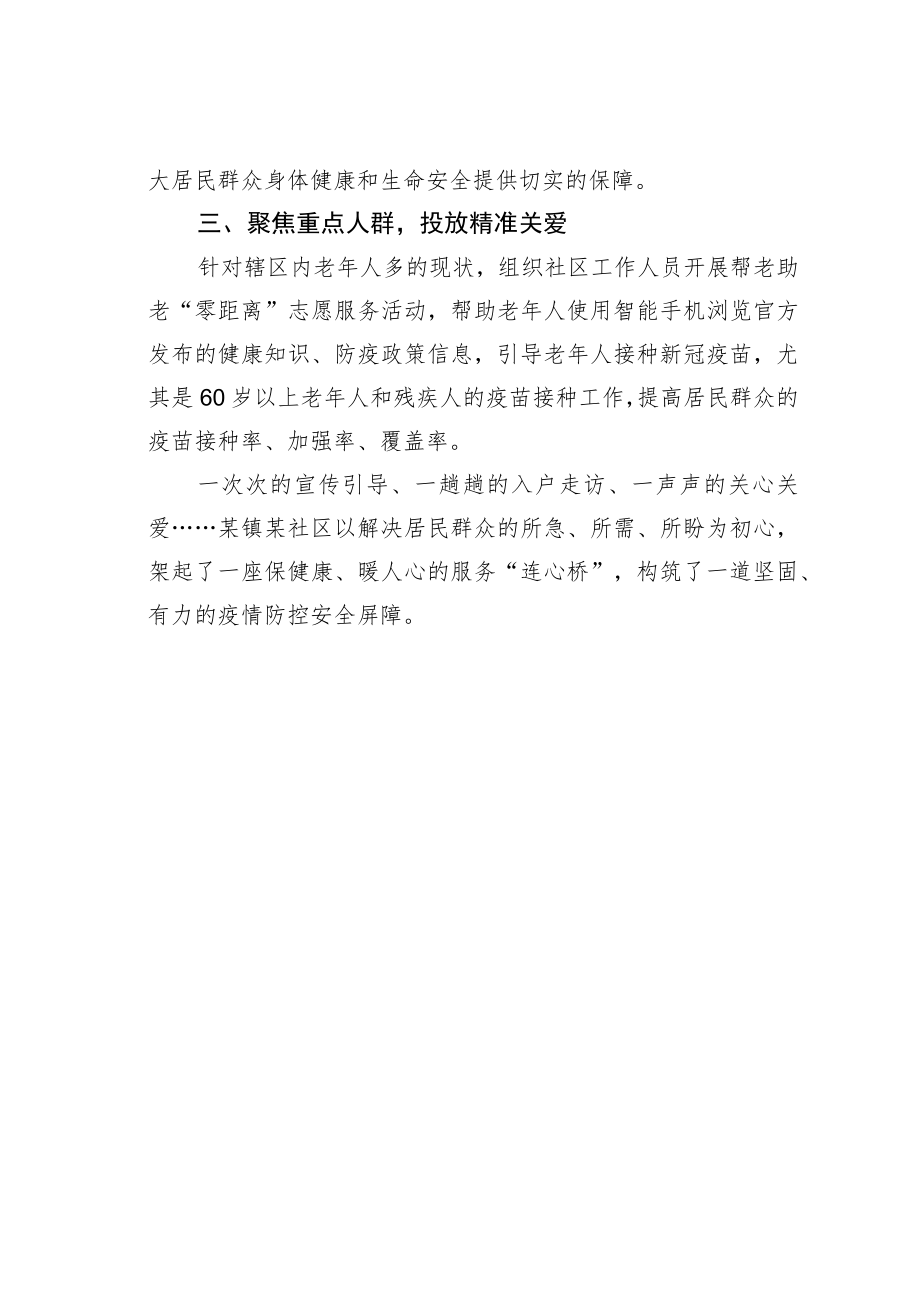 大居民群众身体健康和生命安全提供切实的保障。

三、聚焦重点人群，投放精准关爱

针对辖区内老年人多的现状，组织社区工作人员开展帮老助老“零距离”志愿服务活动，帮助老年人使用智能手机浏览官方发布的健康知识、防疫政策信息，引导老年人接种新冠疫苗，尤其是60岁以上老年人和残疾人的疫苗接种工作，提高居民群众的疫苗接种率、加强率、覆盖率。

一次次的宣传引导、一趟趟的入户走访、一声声的关心关爱……某镇某社区以解决居民群众的所急、所需、所盼为初心，架起了一座保健康、暖人心的服务“连心桥”，构筑了一道坚固、有力的疫情防控安全屏障。